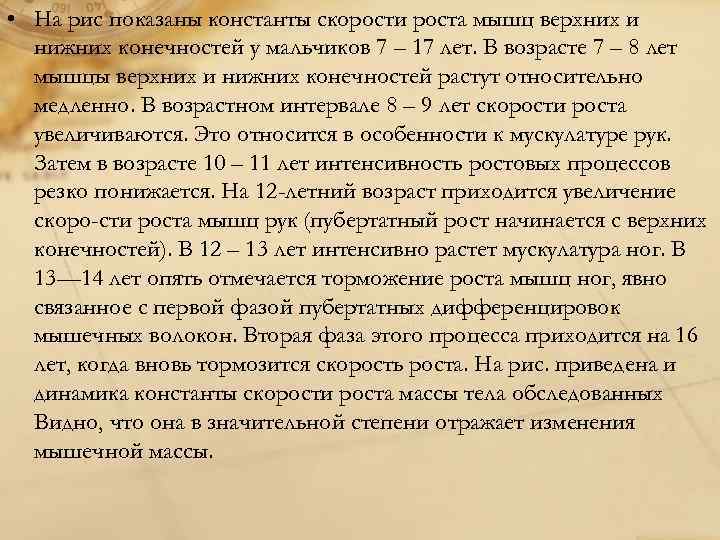 • На рис показаны константы скорости роста мышц верхних и нижних конечностей у мальчиков 7 – 17 лет. В возрасте 7 – 8 лет мышцы верхних и нижних конечностей растут относительно медленно. В возрастном интервале 8 – 9 лет скорости роста увеличиваются. Это относится в особенности к мускулатуре рук. Затем в возрасте 10 – 11 лет интенсивность ростовых процессов резко понижается. На 12-летний возраст приходится увеличение скоро-сти роста мышц рук (пубертатный рост начинается с верхних конечностей). В 12 – 13 лет интенсивно растет мускулатура ног. В 13—14 лет опять отмечается торможение роста мышц ног, явно связанное с первой фазой пубертатных дифференцировок мышечных волокон. Вторая фаза этого процесса приходится на 16 лет, когда вновь тормозится скорость роста. На рис. приведена и динамика константы скорости роста массы тела обследованных Видно, что она в значительной степени отражает изменения мышечной массы.